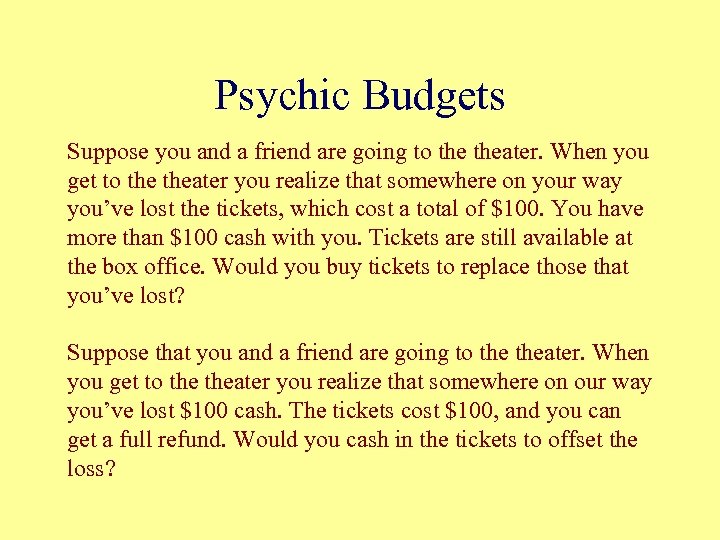 Psychic Budgets

Suppose you and a friend are going to the theater. When you get to the theater you realize that somewhere on your way you've lost the tickets, which cost a total of $100. You have more than $100 cash with you. Tickets are still available at the box office. Would you buy tickets to replace those that you've lost?

Suppose that you and a friend are going to the theater. When you get to the theater you realize that somewhere on our way you've lost $100 cash. The tickets cost $100, and you can get a full refund. Would you cash in the tickets to offset the loss?